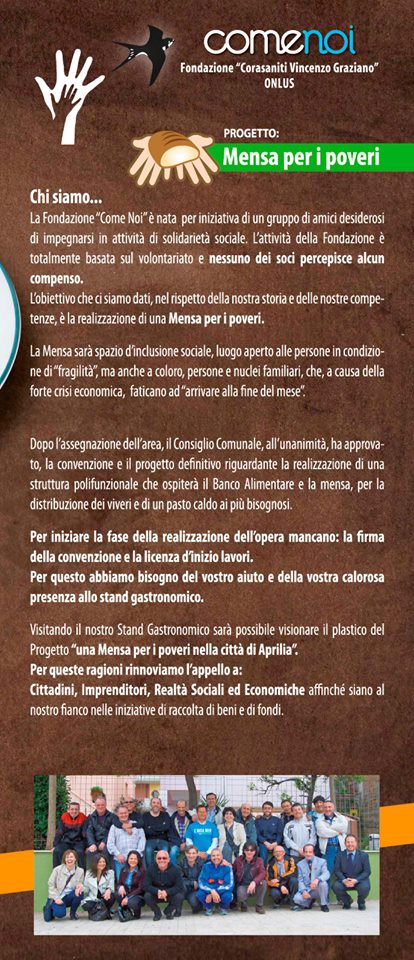 comenoi
Fondazione "Corasaniti Vincenzo Graziano"
ONLUS

PROGETTO:
Mensa per i poveri

Chi siamo...
La Fondazione "Come Noi" è nata per iniziativa di un gruppo di amici desiderosi di impegnarsi in attività di solidarietà sociale. L'attività della Fondazione è totalmente basata sul volontariato e nessuno dei soci percepisce alcun compenso.
L'obiettivo che ci siamo dati, nel rispetto della nostra storia e delle nostre competenze, è la realizzazione di una Mensa per i poveri.

La Mensa sarà spazio d'inclusione sociale, luogo aperto alle persone in condizione di "fragilità", ma anche a coloro, persone e nuclei familiari, che, a causa della forte crisi economica, faticano ad "arrivare alla fine del mese".

Dopo l'assegnazione dell'area, il Consiglio Comunale, all'unanimità, ha approvato, la convenzione e il progetto definitivo riguardante la realizzazione di una struttura polifunzionale che ospiterà il Banco Alimentare e la mensa, per la distribuzione dei viveri e di un pasto caldo ai più bisognosi.

Per iniziare la fase della realizzazione dell'opera mancano: la firma della convenzione e la licenza d'inizio lavori.
Per questo abbiamo bisogno del vostro aiuto e della vostra calorosa presenza allo stand gastronomico.

Visitando il nostro Stand Gastronomico sarà possibile visionare il plastico del Progetto "una Mensa per i poveri nella città di Aprilia".
Per queste ragioni rinnoviamo l'appello a:
Cittadini, Imprenditori, Realtà Sociali ed Economiche affinché siano al nostro fianco nelle iniziative di raccolta di beni e di fondi.